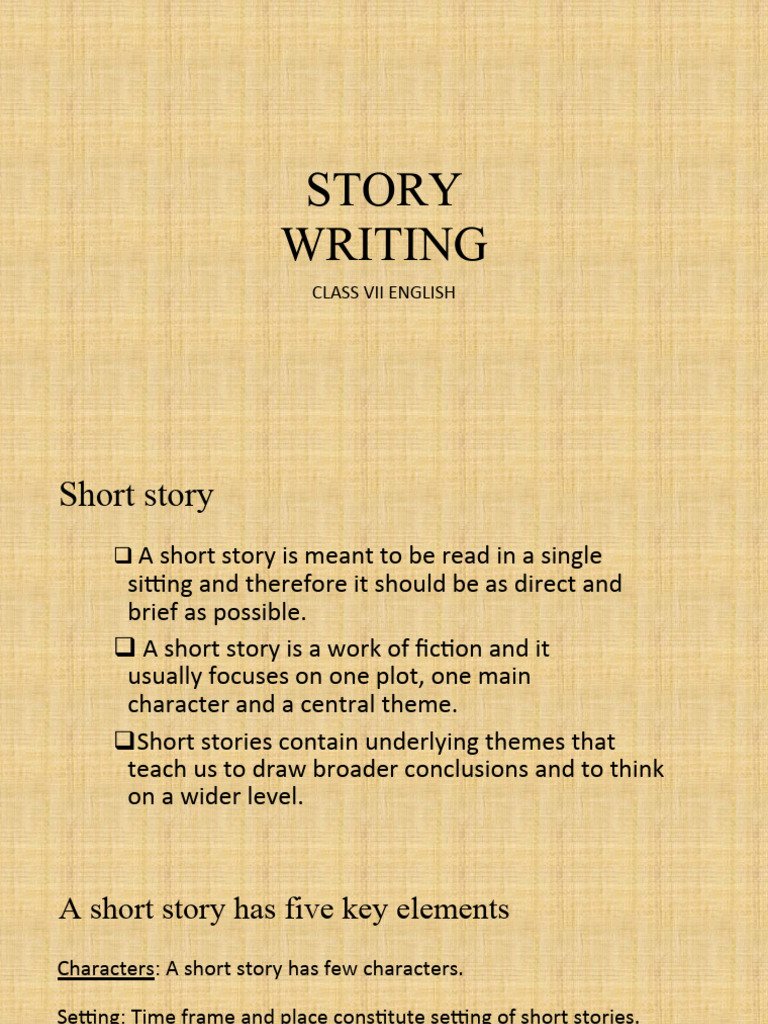 STORY WRITING

CLASS VII ENGLISH

Short story

❑ A short story is meant to be read in a single sitting and therefore it should be as direct and brief as possible.

❑ A short story is a work of fiction and it usually focuses on one plot, one main character and a central theme.

❑Short stories contain underlying themes that teach us to draw broader conclusions and to think on a wider level.

A short story has five key elements

Characters: A short story has few characters.

Setting: Time frame and place constitute setting of short stories.